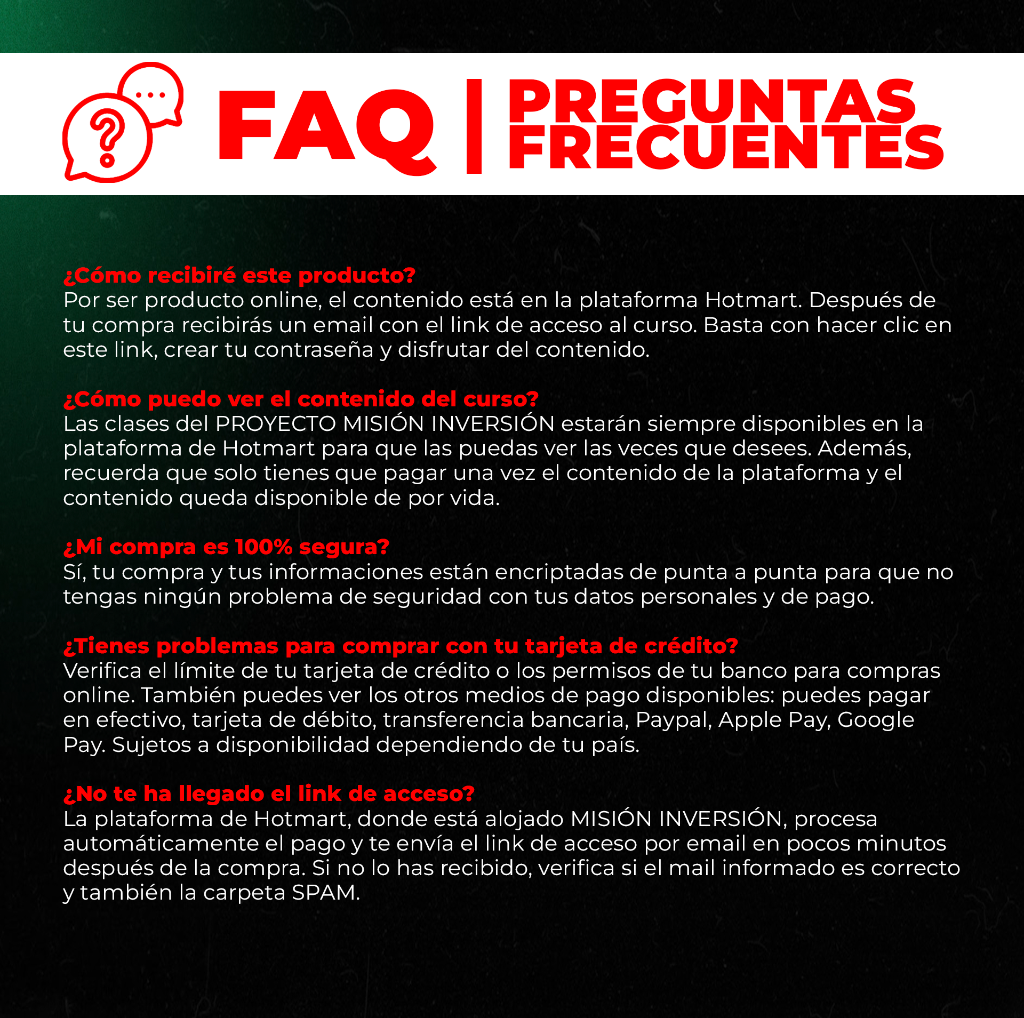 FAQ | PREGUNTAS FRECUENTES

¿Cómo recibiré este producto?
Por ser producto online, el contenido está en la plataforma Hotmart. Después de tu compra recibirás un email con el link de acceso al curso. Basta con hacer clic en este link, crear tu contraseña y disfrutar del contenido.

¿Cómo puedo ver el contenido del curso?
Las clases del PROYECTO MISIÓN INVERSIÓN estarán siempre disponibles en la plataforma de Hotmart para que las puedas ver las veces que desees. Además, recuerda que solo tienes que pagar una vez el contenido de la plataforma y el contenido queda disponible de por vida.

¿Mi compra es 100% segura?
Sí, tu compra y tus informaciones están encriptadas de punta a punta para que no tengas ningún problema de seguridad con tus datos personales y de pago.

¿Tienes problemas para comprar con tu tarjeta de crédito?
Verifica el límite de tu tarjeta de crédito o los permisos de tu banco para compras online. También puedes ver los otros medios de pago disponibles: puedes pagar en efectivo, tarjeta de débito, transferencia bancaria, Paypal, Apple Pay, Google Pay. Sujetos a disponibilidad dependiendo de tu país.

¿No te ha llegado el link de acceso?
La plataforma de Hotmart, donde está alojado MISIÓN INVERSIÓN, procesa automáticamente el pago y te envía el link de acceso por email en pocos minutos después de la compra. Si no lo has recibido, verifica si el mail informado es correcto y también la carpeta SPAM.